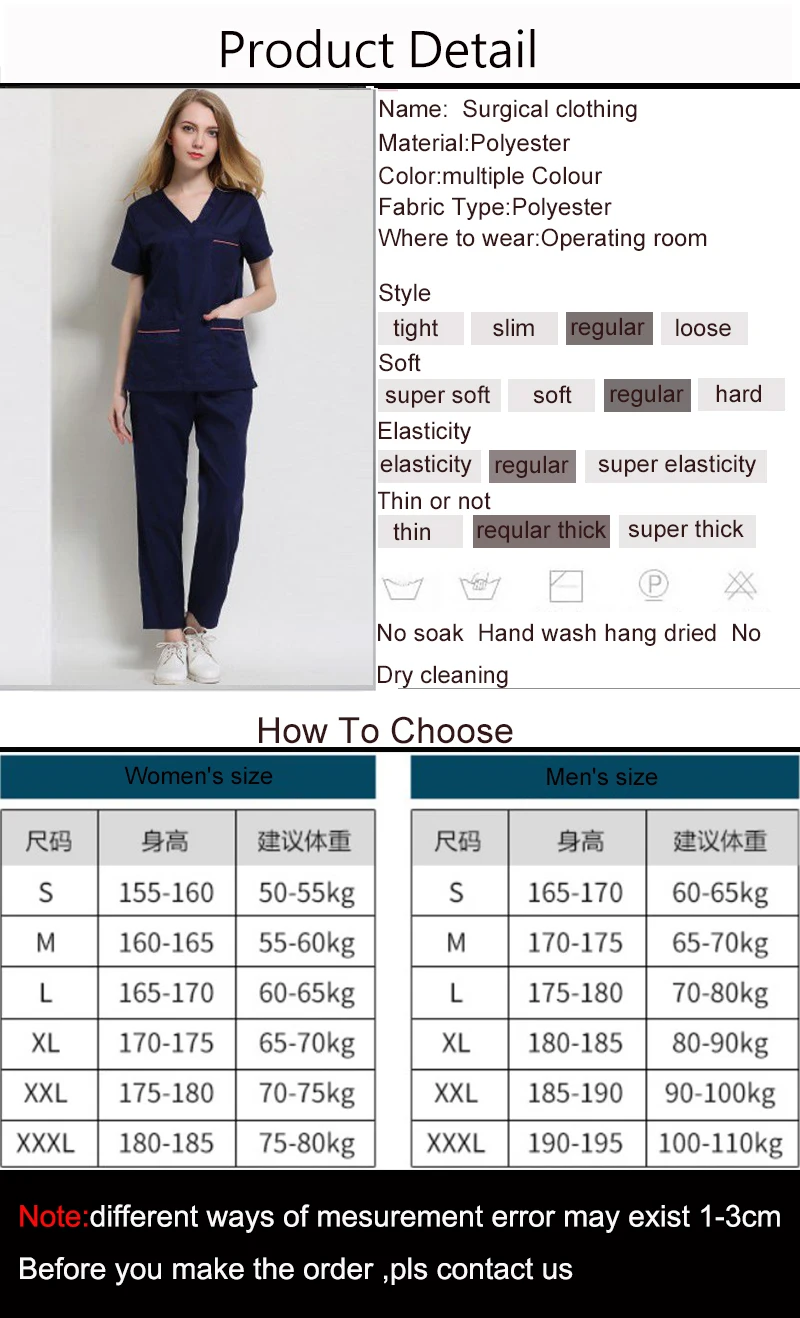 Product Detail

Name: Surgical clothing
Material:Polyester
Color:multiple Colour
Fabric Type:Polyester
Where to wear:Operating room

Style
tight slim regular loose
Soft
super soft soft regular hard
Elasticity
elasticity regular super elasticity
Thin or not
thin reqular thick super thick

No soak Hand wash hang dried No Dry cleaning

How To Choose

Women's size

| 尺码 | 身高 | 建议体重 |
|---|---|---|
| S | 155-160 | 50-55kg |
| M | 160-165 | 55-60kg |
| L | 165-170 | 60-65kg |
| XL | 170-175 | 65-70kg |
| XXL | 175-180 | 70-75kg |
| XXXL | 180-185 | 75-80kg |

Men's size

| 尺码 | 身高 | 建议体重 |
|---|---|---|
| S | 165-170 | 60-65kg |
| M | 170-175 | 65-70kg |
| L | 175-180 | 70-80kg |
| XL | 180-185 | 80-90kg |
| XXL | 185-190 | 90-100kg |
| XXXL | 190-195 | 100-110kg |

Note:different ways of mesurement error may exist 1-3cm
Before you make the order ,pls contact us